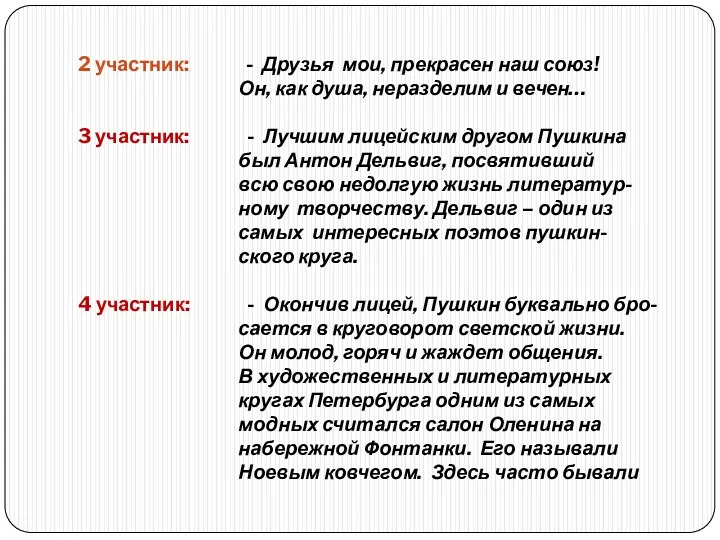 2 участник: - Друзья мои, прекрасен наш союз!
Он, как душа, неразделим и вечен…

3 участник: - Лучшим лицейским другом Пушкина был Антон Дельвиг, посвятивший всю свою недолгую жизнь литературному творчеству. Дельвиг – один из самых интересных поэтов пушкинского круга.

4 участник: - Окончив лицей, Пушкин буквально бросается в круговорот светской жизни. Он молод, горяч и жаждет общения. В художественных и литературных кругах Петербурга одним из самых модных считался салон Оленина на набережной Фонтанки. Его называли Ноевым ковчегом. Здесь часто бывали